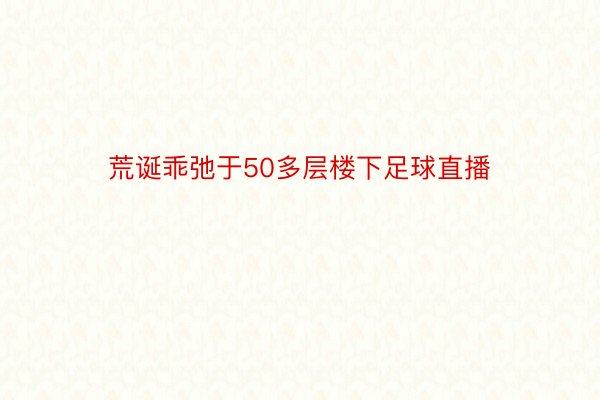 荒诞乖弛于50多层楼下足球直播